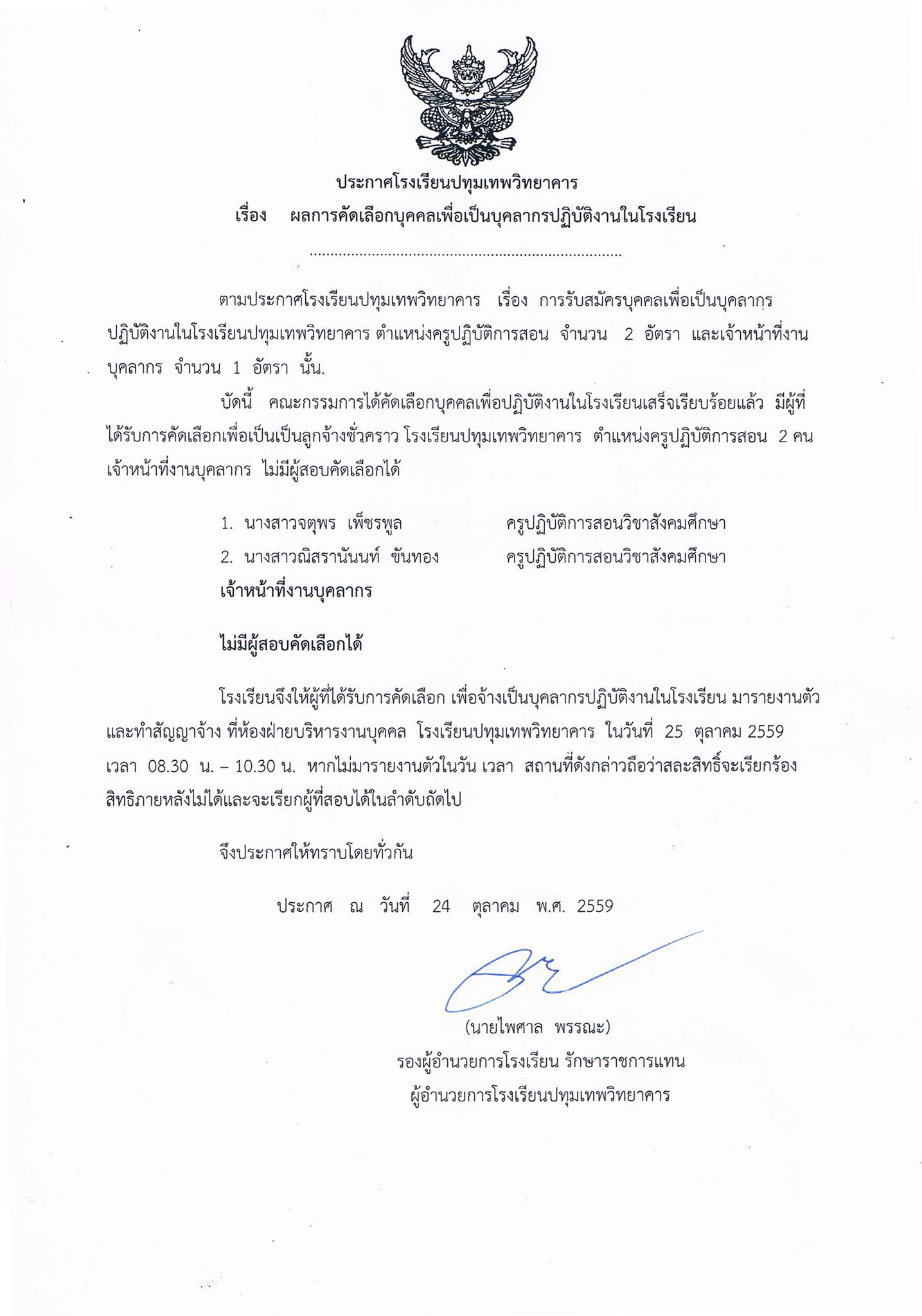 ประกาศโรงเรียนปทุมเทพวิทยาคาร
เรื่อง ผลการคัดเลือกบุคคลเพื่อเป็นบุคลากรปฏิบัติงานในโรงเรียน

ตามประกาศโรงเรียนปทุมเทพวิทยาคาร เรื่อง การรับสมัครบุคคลเพื่อเป็นบุคลากรปฏิบัติงานในโรงเรียนปทุมเทพวิทยาคาร ตำแหน่งครูปฏิบัติการสอน จำนวน 2 อัตรา และเจ้าหน้าที่งานบุคลากร จำนวน 1 อัตรา นั้น.

บัดนี้ คณะกรรมการได้คัดเลือกบุคคลเพื่อปฏิบัติงานในโรงเรียนเสร็จเรียบร้อยแล้ว มีผู้ที่ได้รับการคัดเลือกเพื่อเป็นเป็นลูกจ้างชั่วคราว โรงเรียนปทุมเทพวิทยาคาร ตำแหน่งครูปฏิบัติการสอน 2 คน เจ้าหน้าที่งานบุคลากร ไม่มีผู้สอบคัดเลือกได้

1. นางสาวจตุพร เพ็ชรพูล ครูปฏิบัติการสอนวิชาสังคมศึกษา
2. นางสาวณิสรานันนท์ ขันทอง ครูปฏิบัติการสอนวิชาสังคมศึกษา

เจ้าหน้าที่งานบุคลากร

ไม่มีผู้สอบคัดเลือกได้

โรงเรียนจึงให้ผู้ที่ได้รับการคัดเลือก เพื่อจ้างเป็นบุคลากรปฏิบัติงานในโรงเรียน มารายงานตัวและทำสัญญาจ้าง ที่ห้องฝ่ายบริหารงานบุคคล โรงเรียนปทุมเทพวิทยาคาร ในวันที่ 25 ตุลาคม 2559 เวลา 08.30 น. – 10.30 น. หากไม่มารายงานตัวในวัน เวลา สถานที่ดังกล่าวถือว่าสละสิทธิ์จะเรียกร้องสิทธิภายหลังไม่ได้และจะเรียกผู้ที่สอบได้ในลำดับถัดไป

จึงประกาศให้ทราบโดยทั่วกัน

ประกาศ ณ วันที่ 24 ตุลาคม พ.ศ. 2559

(นายไพศาล พรรณะ)
รองผู้อำนวยการโรงเรียน รักษาราชการแทน
ผู้อำนวยการโรงเรียนปทุมเทพวิทยาคาร